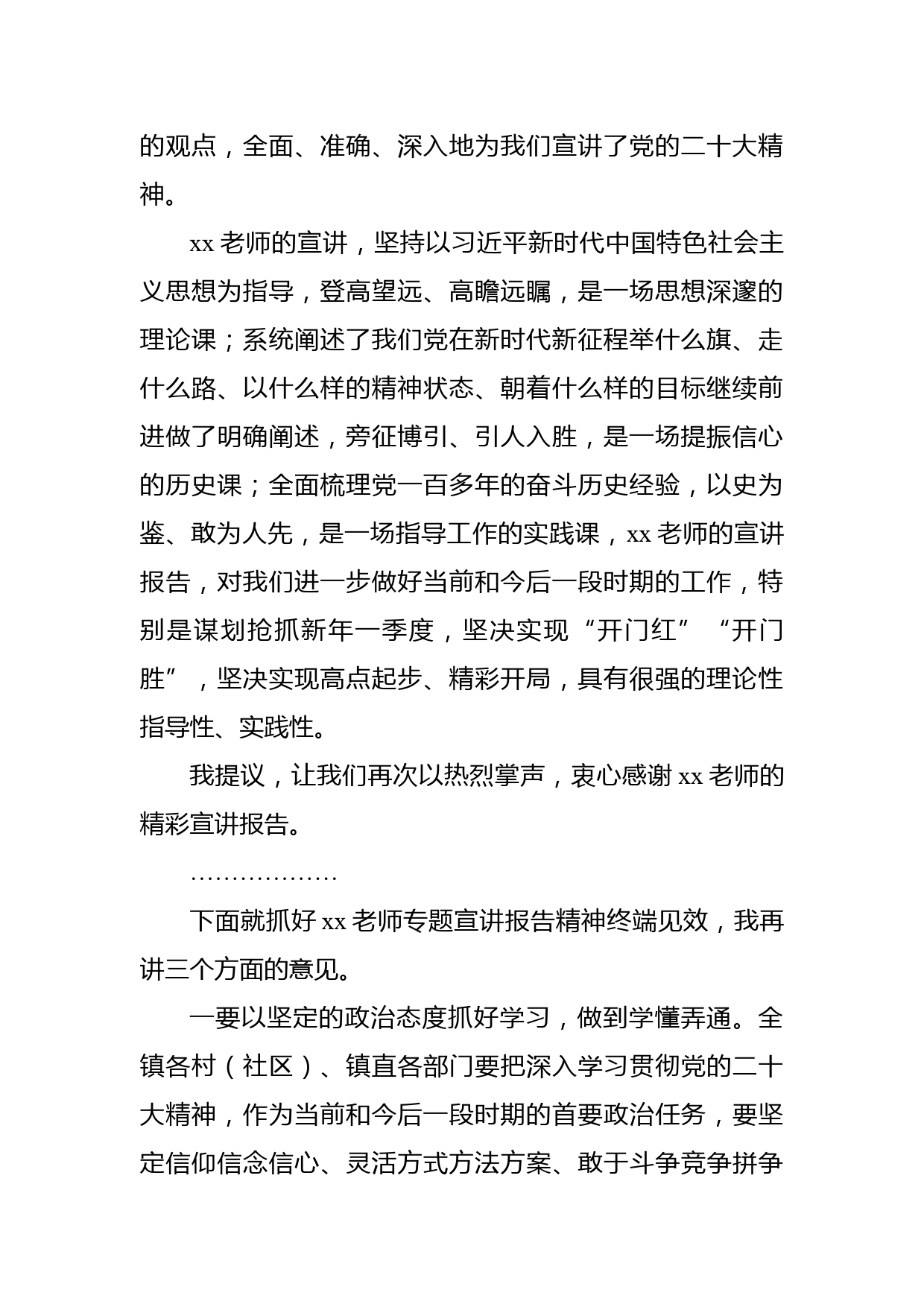 的观点，全面、准确、深入地为我们宣讲了党的二十大精神。

xx 老师的宣讲，坚持以习近平新时代中国特色社会主义思想为指导，登高望远、高瞻远瞩，是一场思想深邃的理论课；系统阐述了我们党在新时代新征程举什么旗、走什么路、以什么样的精神状态、朝着什么样的目标继续前进做了明确阐述，旁征博引、引人入胜，是一场提振信心的历史课；全面梳理党一百多年的奋斗历史经验，以史为鉴、敢为人先，是一场指导工作的实践课，xx 老师的宣讲报告，对我们进一步做好当前和今后一段时期的工作，特别是谋划抢抓新年一季度，坚决实现“开门红”“开门胜”，坚决实现高点起步、精彩开局，具有很强的理论性指导性、实践性。

我提议，让我们再次以热烈掌声，衷心感谢 xx 老师的精彩宣讲报告。

………………

下面就抓好 xx 老师专题宣讲报告精神终端见效，我再讲三个方面的意见。

一要以坚定的政治态度抓好学习，做到学懂弄通。全镇各村（社区）、镇直各部门要把深入学习贯彻党的二十大精神，作为当前和今后一段时期的首要政治任务，要坚定信仰信念信心、灵活方式方法方案、敢于斗争竞争拼争